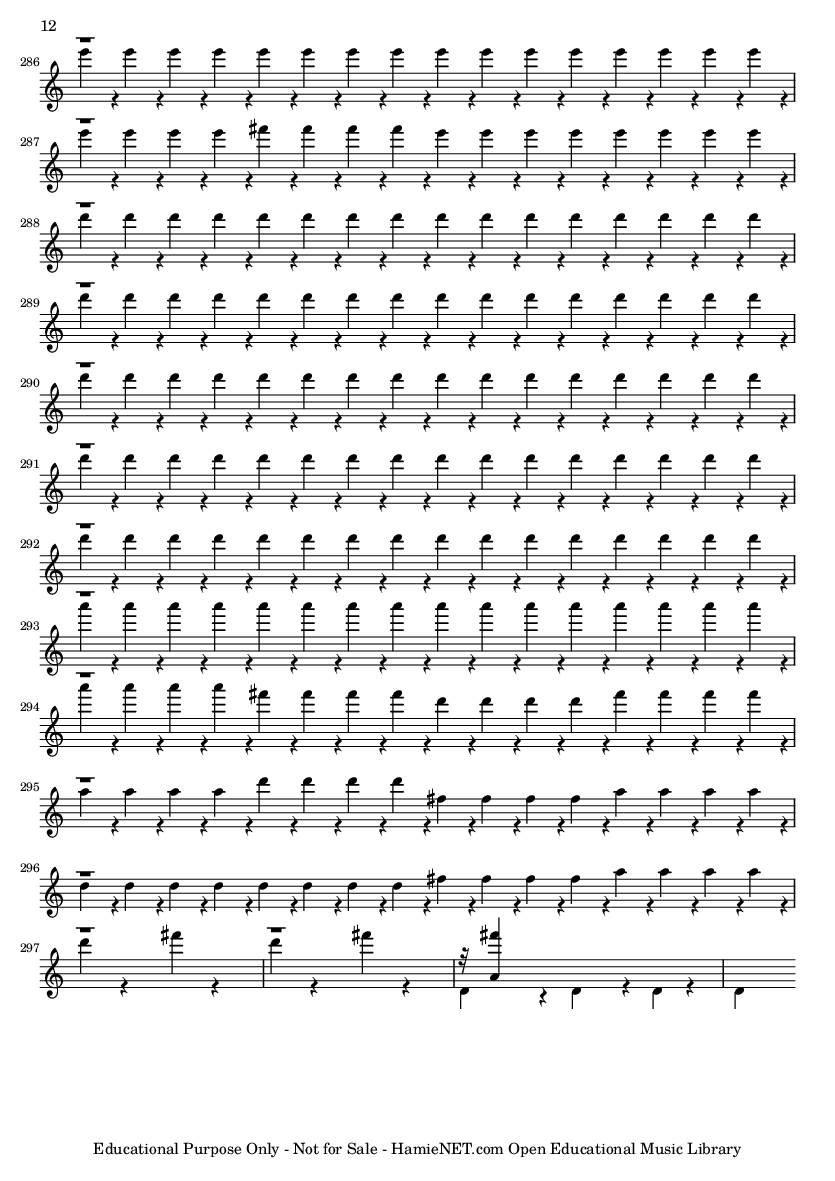 12

286

287

288

289

290

291

292

293

294

295

296

297

Educational Purpose Only - Not for Sale - HamieNET.com Open Educational Music Library